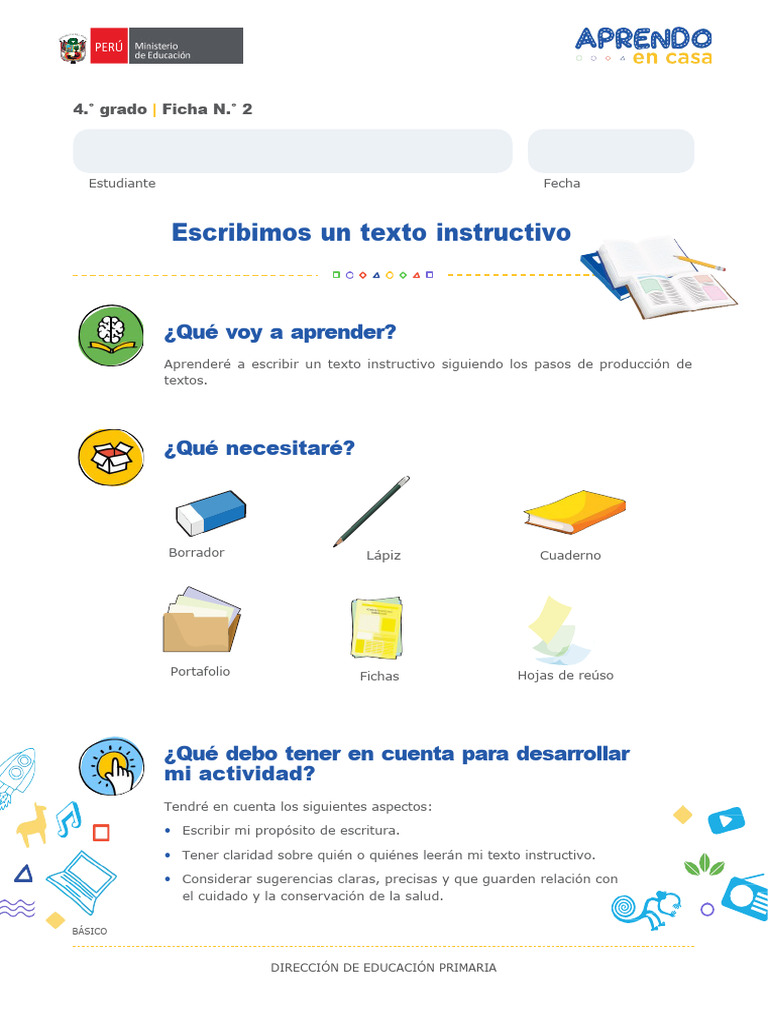 PERÚ Ministerio de Educación

APRENDO en casa

4.° grado | Ficha N.° 2

Estudiante

Fecha

Escribimos un texto instructivo

¿Qué voy a aprender?

Aprenderé a escribir un texto instructivo siguiendo los pasos de producción de textos.

¿Qué necesitaré?

Borrador

Lápiz

Cuaderno

Portafolio

Fichas

Hojas de reúso

¿Qué debo tener en cuenta para desarrollar mi actividad?

Tendré en cuenta los siguientes aspectos:

• Escribir mi propósito de escritura.
• Tener claridad sobre quién o quiénes leerán mi texto instructivo.
• Considerar sugerencias claras, precisas y que guarden relación con el cuidado y la conservación de la salud.

BÁSICO

DIRECCIÓN DE EDUCACIÓN PRIMARIA